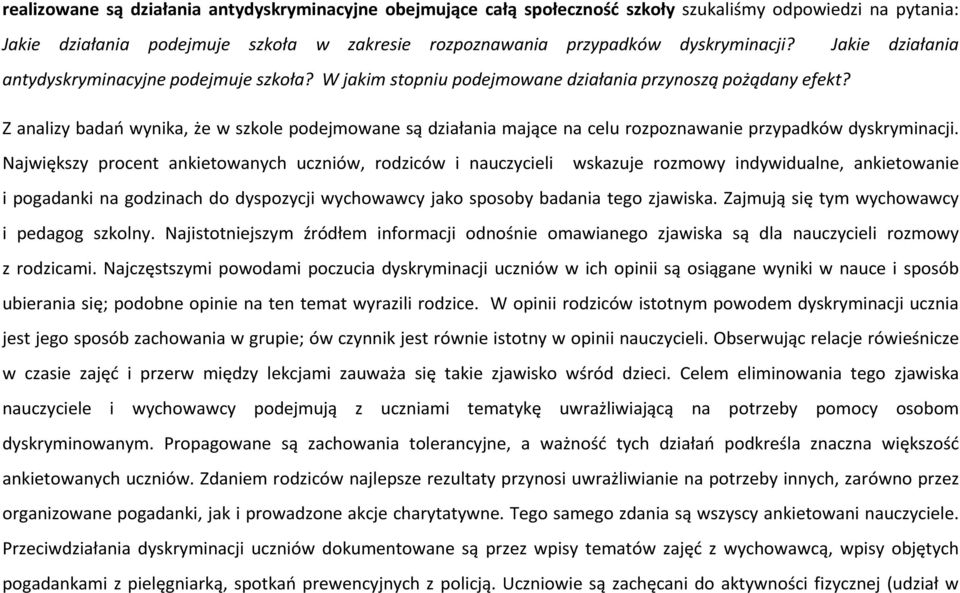 realizowane są działania antydyskryminacyjne obejmujące całą społeczność szkoły szukaliśmy odpowiedzi na pytania: Jakie działania podejmuje szkoła w zakresie rozpoznawania przypadków dyskryminacji? Jakie działania antydyskryminacyjne podejmuje szkoła? W jakim stopniu podejmowane działania przynoszą pożądany efekt?

Z analizy badań wynika, że w szkole podejmowane są działania mające na celu rozpoznawanie przypadków dyskryminacji. Największy procent ankietowanych uczniów, rodziców i nauczycieli wskazuje rozmowy indywidualne, ankietowanie i pogadanki na godzinach do dyspozycji wychowawcy jako sposoby badania tego zjawiska. Zajmują się tym wychowawcy i pedagog szkolny. Najistotniejszym źródłem informacji odnośnie omawianego zjawiska są dla nauczycieli rozmowy z rodzicami. Najczęstszymi powodami poczucia dyskryminacji uczniów w ich opinii są osiągane wyniki w nauce i sposób ubierania się; podobne opinie na ten temat wyrazili rodzice. W opinii rodziców istotnym powodem dyskryminacji ucznia jest jego sposób zachowania w grupie; ów czynnik jest równie istotny w opinii nauczycieli. Obserwując relacje rówieśnicze w czasie zajęć i przerw między lekcjami zauważa się takie zjawisko wśród dzieci. Celem eliminowania tego zjawiska nauczyciele i wychowawcy podejmują z uczniami tematykę uwrażliwiającą na potrzeby pomocy osobom dyskryminowanym. Propagowane są zachowania tolerancyjne, a ważność tych działań podkreśla znaczna większość ankietowanych uczniów. Zdaniem rodziców najlepsze rezultaty przynosi uwrażliwianie na potrzeby innych, zarówno przez organizowane pogadanki, jak i prowadzone akcje charytatywne. Tego samego zdania są wszyscy ankietowani nauczyciele. Przeciwdziałania dyskryminacji uczniów dokumentowane są przez wpisy tematów zajęć z wychowawcą, wpisy objętych pogadankami z pielęgniarką, spotkań prewencyjnych z policją. Uczniowie są zachęcani do aktywności fizycznej (udział w